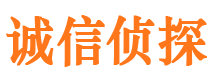 诚信侦探